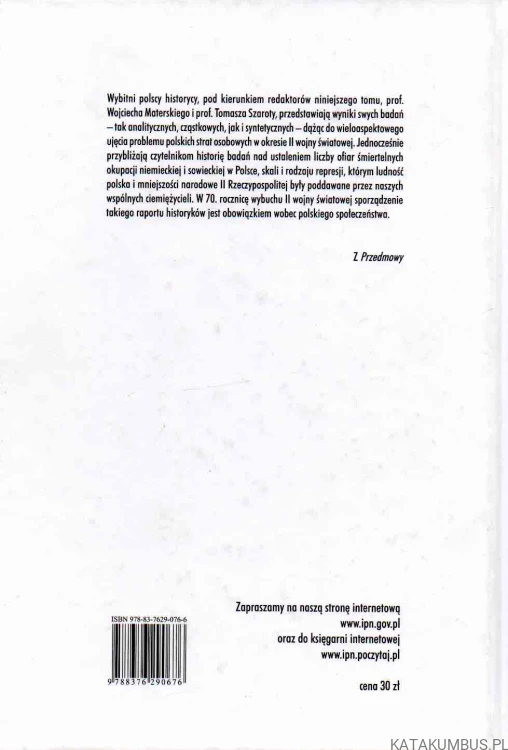 Wybitni polscy historycy, pod kierunkiem redaktorów niniejszego tomu, prof. Wojciecha Materskiego i prof. Tomasza Szaroty, przedstawiają wyniki swych badań – tak analitycznych, cząstkowych, jak i syntetycznych – dążąc do wieloaspektowego ujęcia problemu polskich strat osobowych w okresie II wojny światowej. Jednocześnie przybliżają czytelnikom historię badań nad ustaleniem liczby ofiar śmiertelnych okupacji niemieckiej i sowieckiej w Polsce, skali i rodzaju represji, którym ludność polska i mniejszości narodowe II Rzeczypospolitej były poddawane przez naszych wspólnych ciemiężycieli. W 70. rocznicę wybuchu II wojny światowej sporządzenie takiego raportu historyków jest obowiązkiem wobec polskiego społeczeństwa.

Z Przedmowy

ISBN 978-83-7629-076-6

9 788376 290676

Zapraszamy na naszą stronę internetową
www.ipn.gov.pl
oraz do księgarni internetowej
www.ipn.poczytaj.pl

cena 30 zł

KATAKUMBUS.PL